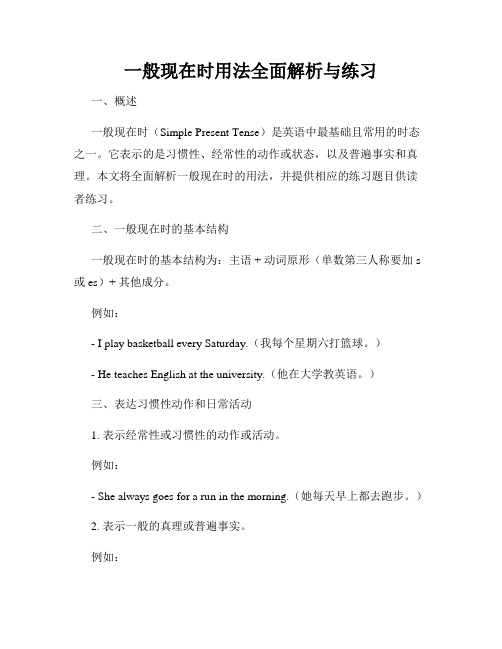 一般现在时用法全面解析与练习

一、概述

一般现在时（Simple Present Tense）是英语中最基础且常用的时态之一。它表示的是习惯性、经常性的动作或状态，以及普遍事实和真理。本文将全面解析一般现在时的用法，并提供相应的练习题目供读者练习。

二、一般现在时的基本结构

一般现在时的基本结构为：主语 + 动词原形（单数第三人称要加 s 或 es）+ 其他成分。

例如：

- I play basketball every Saturday.（我每个星期六打篮球。）

- He teaches English at the university.（他在大学教英语。）

三、表达习惯性动作和日常活动

1. 表示经常性或习惯性的动作或活动。

例如：

- She always goes for a run in the morning.（她每天早上都去跑步。）

2. 表示一般的真理或普遍事实。

例如：